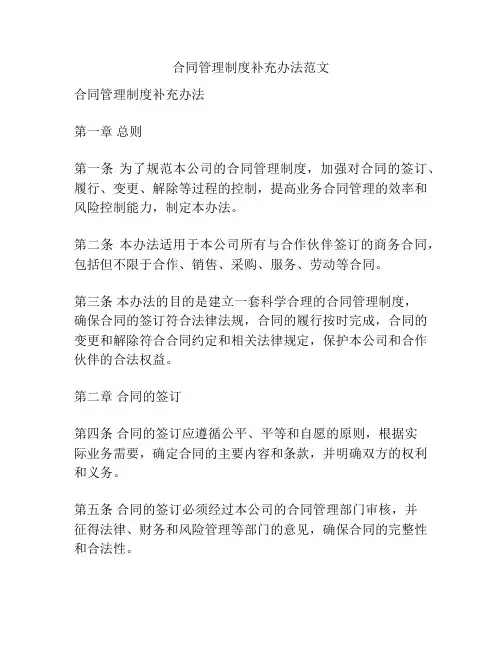 合同管理制度补充办法范文

合同管理制度补充办法

第一章 总则

第一条 为了规范本公司的合同管理制度，加强对合同的签订、履行、变更、解除等过程的控制，提高业务合同管理的效率和风险控制能力，制定本办法。

第二条 本办法适用于本公司所有与合作伙伴签订的商务合同，包括但不限于合作、销售、采购、服务、劳动等合同。

第三条 本办法的目的是建立一套科学合理的合同管理制度，确保合同的签订符合法律法规，合同的履行按时完成，合同的变更和解除符合合同约定和相关法律规定，保护本公司和合作伙伴的合法权益。

第二章 合同的签订

第四条 合同的签订应遵循公平、平等和自愿的原则，根据实际业务需要，确定合同的主要内容和条款，并明确双方的权利和义务。

第五条 合同的签订必须经过本公司的合同管理部门审核，并征得法律、财务和风险管理等部门的意见，确保合同的完整性和合法性。